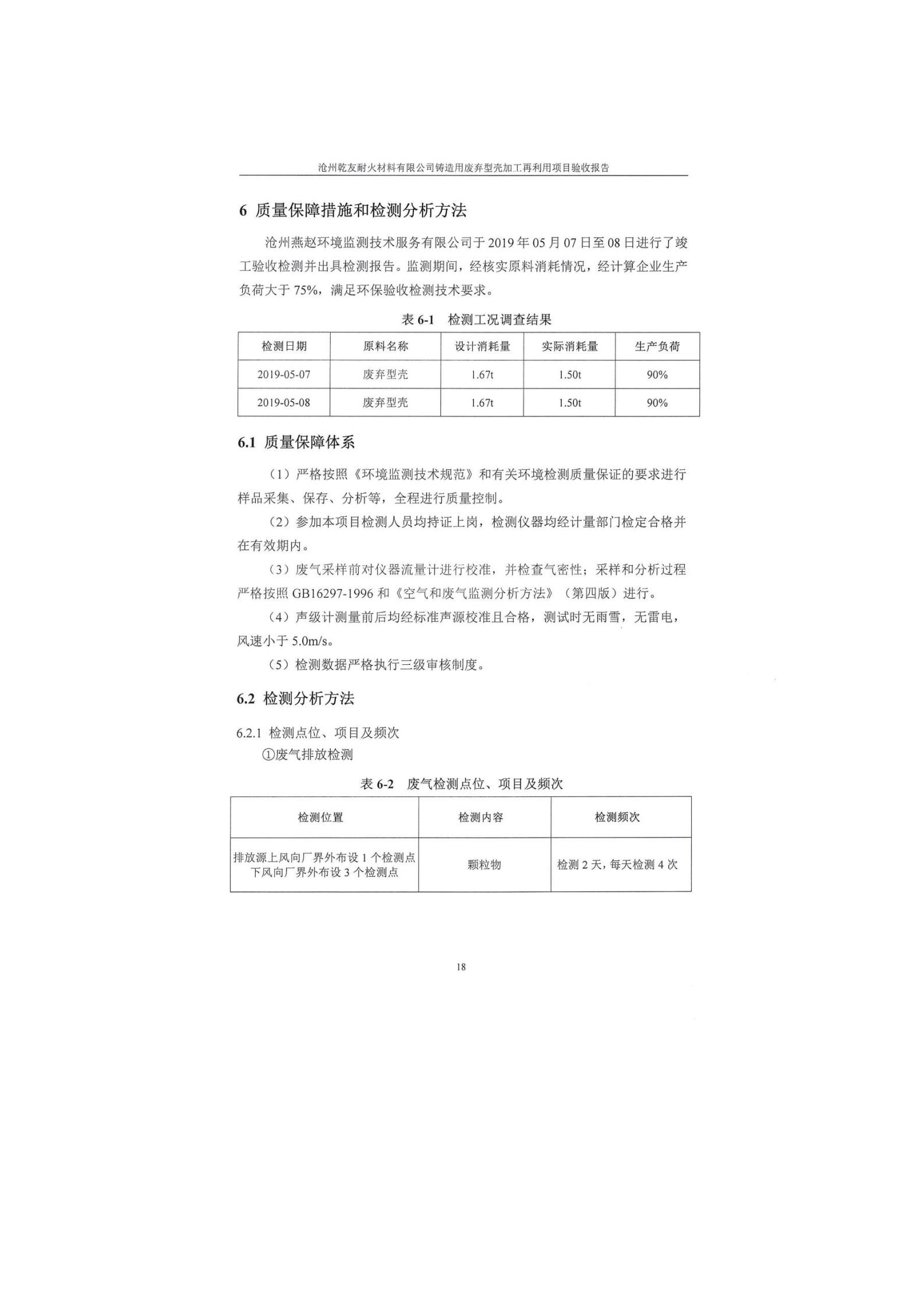 沧州乾友耐火材料有限公司铸造用废弃型壳加工再利用项目验收报告

6 质量保障措施和检测分析方法

沧州燕赵环境监测技术服务有限公司于 2019 年 05 月 07 日至 08 日进行了竣工验收检测并出具检测报告。监测期间，经核实原料消耗情况，经计算企业生产负荷大于 75%，满足环保验收检测技术要求。

表 6-1 检测工况调查结果

| 检测日期 | 原料名称 | 设计消耗量 | 实际消耗量 | 生产负荷 |
|---|---|---|---|---|
| 2019-05-07 | 废弃型壳 | 1.67t | 1.50t | 90% |
| 2019-05-08 | 废弃型壳 | 1.67t | 1.50t | 90% |

6.1 质量保障体系

（1）严格按照《环境监测技术规范》和有关环境检测质量保证的要求进行样品采集、保存、分析等，全程进行质量控制。

（2）参加本项目检测人员均持证上岗，检测仪器均经计量部门检定合格并在有效期内。

（3）废气采样前对仪器流量计进行校准，并检查气密性；采样和分析过程严格按照 GB16297-1996 和《空气和废气监测分析方法》（第四版）进行。

（4）声级计测量前后均经标准声源校准且合格，测试时无雨雪，无雷电，风速小于 5.0m/s。

（5）检测数据严格执行三级审核制度。

6.2 检测分析方法

6.2.1 检测点位、项目及频次

①废气排放检测

表 6-2 废气检测点位、项目及频次

| 检测位置 | 检测内容 | 检测频次 |
|---|---|---|
| 排放源上风向厂界外布设 1 个检测点 下风向厂界外布设 3 个检测点 | 颗粒物 | 检测 2 天，每天检测 4 次 |

18